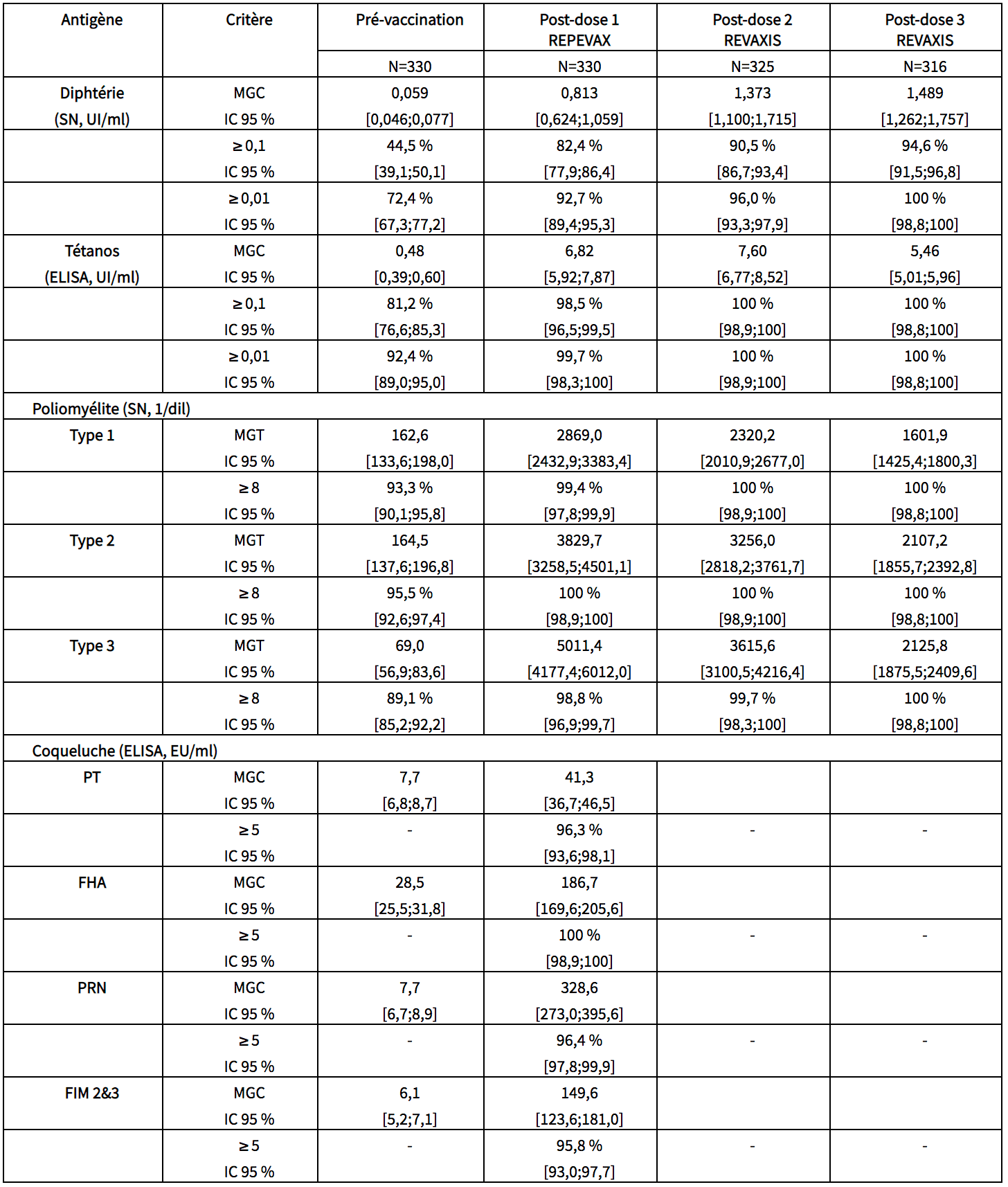 | Antigène | Critère | Pré-vaccination | Post-dose 1 REPEVAX | Post-dose 2 REVAXIS | Post-dose 3 REVAXIS |
|---|---|---|---|---|---|
| | | N=330 | N=330 | N=325 | N=316 |
| Diphtérie (SN, UI/ml) | MGC IC 95 % | 0,059 [0,046;0,077] | 0,813 [0,624;1,059] | 1,373 [1,100;1,715] | 1,489 [1,262;1,757] |
| | ≥ 0,1 IC 95 % | 44,5 % [39,1;50,1] | 82,4 % [77,9;86,4] | 90,5 % [86,7;93,4] | 94,6 % [91,5;96,8] |
| | ≥ 0,01 IC 95 % | 72,4 % [67,3;77,2] | 92,7 % [89,4;95,3] | 96,0 % [93,3;97,9] | 100 % [98,8;100] |
| Tétanos (ELISA, UI/ml) | MGC IC 95 % | 0,48 [0,39;0,60] | 6,82 [5,92;7,87] | 7,60 [6,77;8,52] | 5,46 [5,01;5,96] |
| | ≥ 0,1 IC 95 % | 81,2 % [76,6;85,3] | 98,5 % [96,5;99,5] | 100 % [98,9;100] | 100 % [98,8;100] |
| | ≥ 0,01 IC 95 % | 92,4 % [89,0;95,0] | 99,7 % [98,3;100] | 100 % [98,9;100] | 100 % [98,8;100] |
| Poliomyélite (SN, 1/dil) | | | | | |
| Type 1 | MGT IC 95 % | 162,6 [133,6;198,0] | 2869,0 [2432,9;3383,4] | 2320,2 [2010,9;2677,0] | 1601,9 [1425,4;1800,3] |
| | ≥ 8 IC 95 % | 93,3 % [90,1;95,8] | 99,4 % [97,8;99,9] | 100 % [98,9;100] | 100 % [98,8;100] |
| Type 2 | MGT IC 95 % | 164,5 [137,6;196,8] | 3829,7 [3258,5;4501,1] | 3256,0 [2818,2;3761,7] | 2107,2 [1855,7;2392,8] |
| | ≥ 8 IC 95 % | 95,5 % [92,6;97,4] | 100 % [98,9;100] | 100 % [98,9;100] | 100 % [98,8;100] |
| Type 3 | MGT IC 95 % | 69,0 [56,9;83,6] | 5011,4 [4177,4;6012,0] | 3615,6 [3100,5;4216,4] | 2125,8 [1875,5;2409,6] |
| | ≥ 8 IC 95 % | 89,1 % [85,2;92,2] | 98,8 % [96,9;99,7] | 99,7 % [98,3;100] | 100 % [98,8;100] |
| Coqueluche (ELISA, EU/ml) | | | | | |
| PT | MGC IC 95 % | 7,7 [6,8;8,7] | 41,3 [36,7;46,5] | | |
| | ≥ 5 IC 95 % | - | 96,3 % [93,6;98,1] | - | - |
| FHA | MGC IC 95 % | 28,5 [25,5;31,8] | 186,7 [169,6;205,6] | | |
| | ≥ 5 IC 95 % | - | 100 % [98,9;100] | - | - |
| PRN | MGC IC 95 % | 7,7 [6,7;8,9] | 328,6 [273,0;395,6] | | |
| | ≥ 5 IC 95 % | - | 96,4 % [97,8;99,9] | - | - |
| FIM 2&3 | MGC IC 95 % | 6,1 [5,2;7,1] | 149,6 [123,6;181,0] | | |
| | ≥ 5 IC 95 % | - | 95,8 % [93,0;97,7] | - | - |